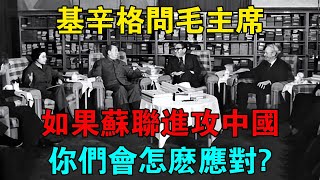 基辛格問毛主席

如果蘇聯進攻中國

你們會怎麽應對?